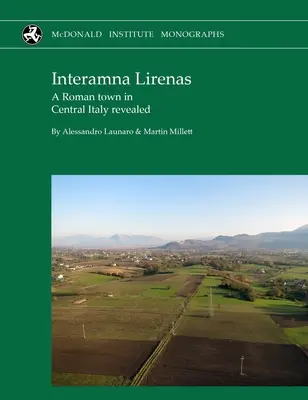 McDONALD INSTITUTE MONOGRAPHS

Interamna Lirenas

A Roman town in Central Italy revealed

By Alessandro Launaro & Martin Millett